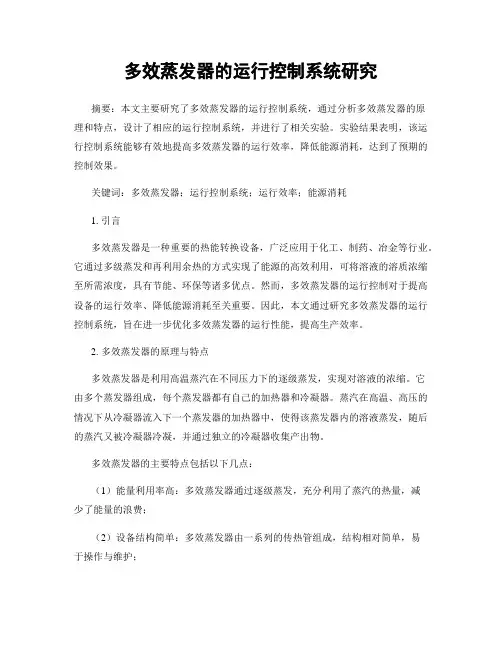 多效蒸发器的运行控制系统研究

摘要：本文主要研究了多效蒸发器的运行控制系统，通过分析多效蒸发器的原理和特点，设计了相应的运行控制系统，并进行了相关实验。实验结果表明，该运行控制系统能够有效地提高多效蒸发器的运行效率，降低能源消耗，达到了预期的控制效果。

关键词：多效蒸发器；运行控制系统；运行效率；能源消耗

1. 引言

多效蒸发器是一种重要的热能转换设备，广泛应用于化工、制药、冶金等行业。它通过多级蒸发和再利用余热的方式实现了能源的高效利用，可将溶液的溶质浓缩至所需浓度，具有节能、环保等诸多优点。然而，多效蒸发器的运行控制对于提高设备的运行效率、降低能源消耗至关重要。因此，本文通过研究多效蒸发器的运行控制系统，旨在进一步优化多效蒸发器的运行性能，提高生产效率。

2. 多效蒸发器的原理与特点

多效蒸发器是利用高温蒸汽在不同压力下的逐级蒸发，实现对溶液的浓缩。它由多个蒸发器组成，每个蒸发器都有自己的加热器和冷凝器。蒸汽在高温、高压的情况下从冷凝器流入下一个蒸发器的加热器中，使得该蒸发器内的溶液蒸发，随后的蒸汽又被冷凝器冷凝，并通过独立的冷凝器收集产出物。

多效蒸发器的主要特点包括以下几点：

（1）能量利用率高：多效蒸发器通过逐级蒸发，充分利用了蒸汽的热量，减少了能量的浪费；

（2）设备结构简单：多效蒸发器由一系列的传热管组成，结构相对简单，易于操作与维护；